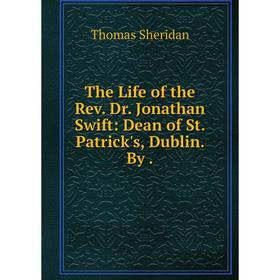 Thomas Sheridan

The Life of the Rev. Dr. Jonathan Swift: Dean of St. Patrick's, Dublin. By .